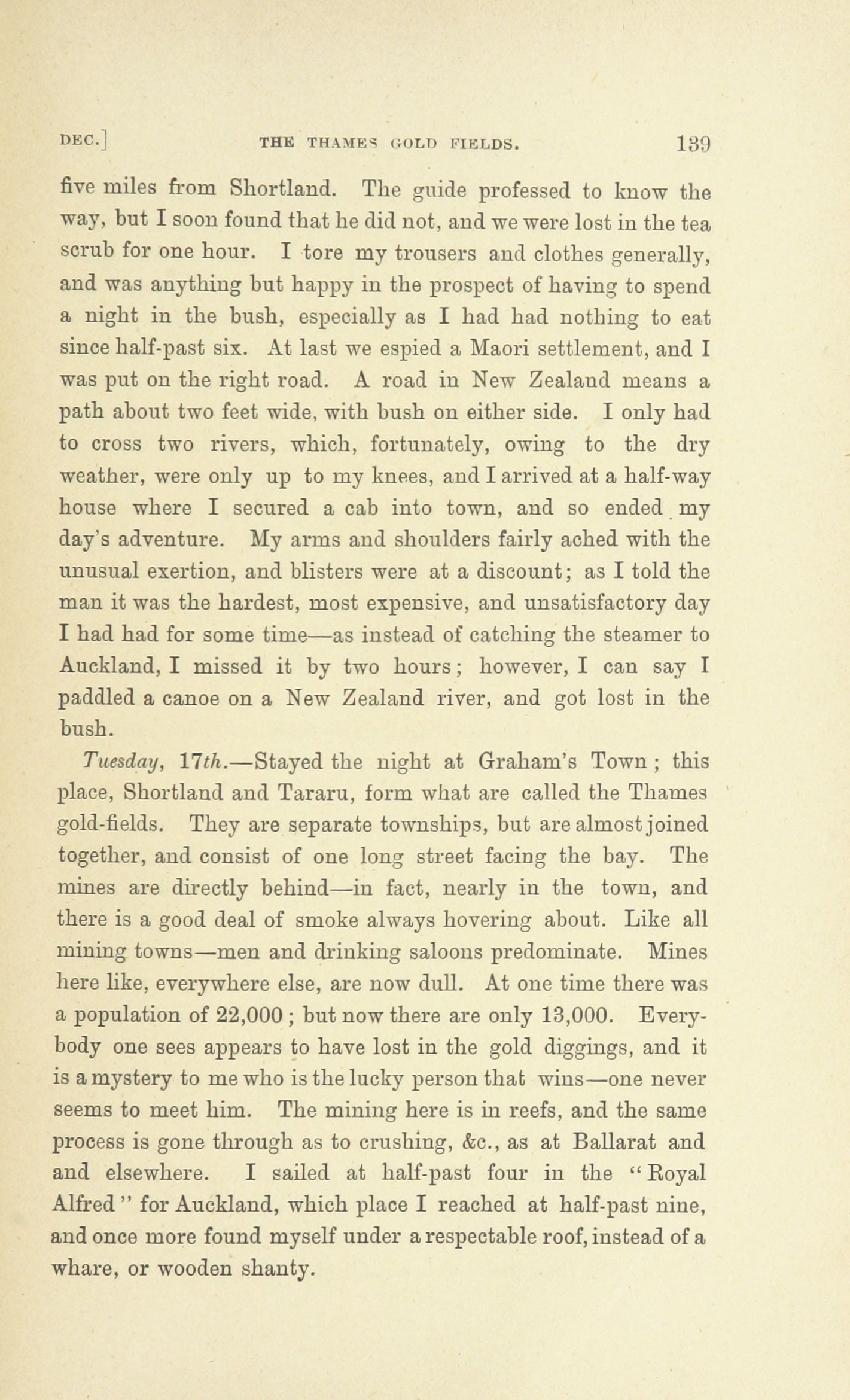 DEC.] THE THAMES GOLD FIELDS. 139

five miles from Shortland. The guide professed to know the way, but I soon found that he did not, and we were lost in the tea scrub for one hour. I tore my trousers and clothes generally, and was anything but happy in the prospect of having to spend a night in the bush, especially as I had had nothing to eat since half-past six. At last we espied a Maori settlement, and I was put on the right road. A road in New Zealand means a path about two feet wide, with bush on either side. I only had to cross two rivers, which, fortunately, owing to the dry weather, were only up to my knees, and I arrived at a half-way house where I secured a cab into town, and so ended my day's adventure. My arms and shoulders fairly ached with the unusual exertion, and blisters were at a discount; as I told the man it was the hardest, most expensive, and unsatisfactory day I had had for some time—as instead of catching the steamer to Auckland, I missed it by two hours; however, I can say I paddled a canoe on a New Zealand river, and got lost in the bush.

Tuesday, 17th.—Stayed the night at Graham's Town; this place, Shortland and Tararu, form what are called the Thames gold-fields. They are separate townships, but are almost joined together, and consist of one long street facing the bay. The mines are directly behind—in fact, nearly in the town, and there is a good deal of smoke always hovering about. Like all mining towns—men and drinking saloons predominate. Mines here like, everywhere else, are now dull. At one time there was a population of 22,000; but now there are only 13,000. Everybody one sees appears to have lost in the gold diggings, and it is a mystery to me who is the lucky person that wins—one never seems to meet him. The mining here is in reefs, and the same process is gone through as to crushing, &c., as at Ballarat and and elsewhere. I sailed at half-past four in the "Royal Alfred" for Auckland, which place I reached at half-past nine, and once more found myself under a respectable roof, instead of a whare, or wooden shanty.